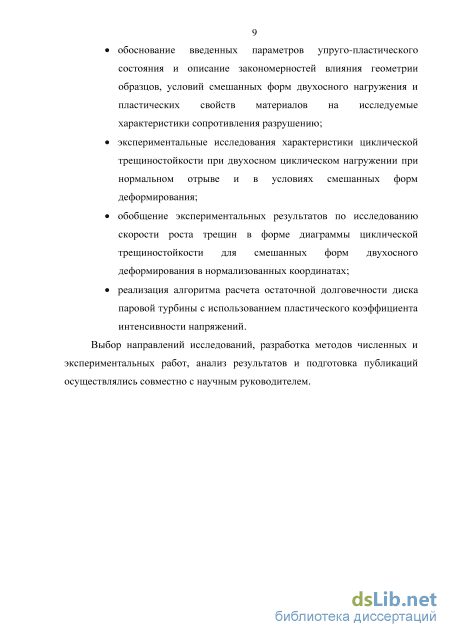 9

• обоснование введенных параметров упруго-пластического состояния и описание закономерностей влияния геометрии образцов, условий смешанных форм двухосного нагружения и пластических свойств материалов на исследуемые характеристики сопротивления разрушению;

• экспериментальные исследования характеристики циклической трещиностойкости при двухосном циклическом нагружении при нормальном отрыве и в условиях смешанных форм деформирования;

• обобщение экспериментальных результатов по исследованию скорости роста трещин в форме диаграммы циклической трещиностойкости для смешанных форм двухосного деформирования в нормализованных координатах;

• реализация алгоритма расчета остаточной долговечности диска паровой турбины с использованием пластического коэффициента интенсивности напряжений.

Выбор направлений исследований, разработка методов численных и экспериментальных работ, анализ результатов и подготовка публикаций осуществлялись совместно с научным руководителем.

dsLib.net
библиотека диссертаций